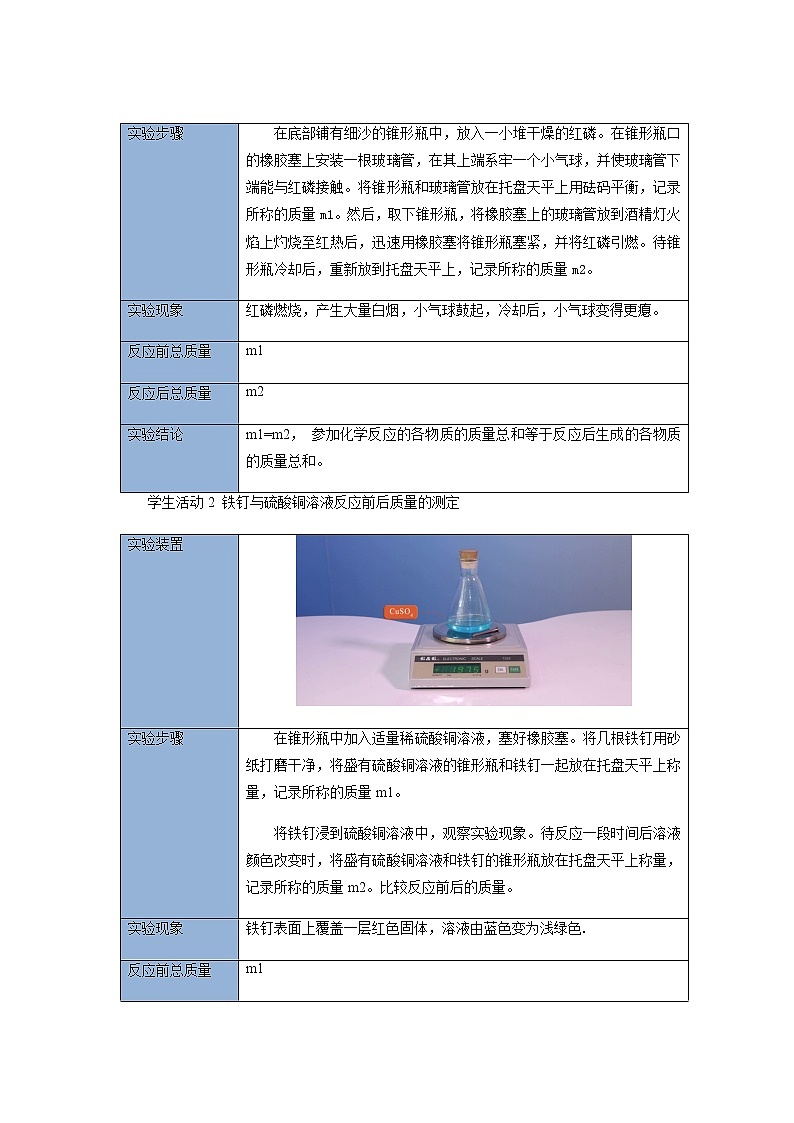 | 实验步骤 | 在底部铺有细沙的锥形瓶中，放入一小堆干燥的红磷。在锥形瓶口的橡胶塞上安装一根玻璃管，在其上端系牢一个小气球，并使玻璃管下端能与红磷接触。将锥形瓶和玻璃管放在托盘天平上用砝码平衡，记录所称的质量 m1。然后，取下锥形瓶，将橡胶塞上的玻璃管放到酒精灯火焰上灼烧至红热后，迅速用橡胶塞将锥形瓶塞紧，并将红磷引燃。待锥形瓶冷却后，重新放到托盘天平上，记录所称的质量 m2。 |
|---|---|
| 实验现象 | 红磷燃烧，产生大量白烟，小气球鼓起，冷却后，小气球变得更瘪。 |
| 反应前总质量 | m1 |
| 反应后总质量 | m2 |
| 实验结论 | m1=m2， 参加化学反应的各物质的质量总和等于反应后生成的各物质的质量总和。 |

学生活动 2 铁钉与硫酸铜溶液反应前后质量的测定

| 实验装置 | $CuSO_4$ |
|---|---|
| 实验步骤 | 在锥形瓶中加入适量稀硫酸铜溶液，塞好橡胶塞。将几根铁钉用砂纸打磨干净，将盛有硫酸铜溶液的锥形瓶和铁钉一起放在托盘天平上称量，记录所称的质量 m1。<br><br>将铁钉浸到硫酸铜溶液中，观察实验现象。待反应一段时间后溶液颜色改变时，将盛有硫酸铜溶液和铁钉的锥形瓶放在托盘天平上称量，记录所称的质量 m2。比较反应前后的质量。 |
| 实验现象 | 铁钉表面上覆盖一层红色固体，溶液由蓝色变为浅绿色. |
| 反应前总质量 | m1 |